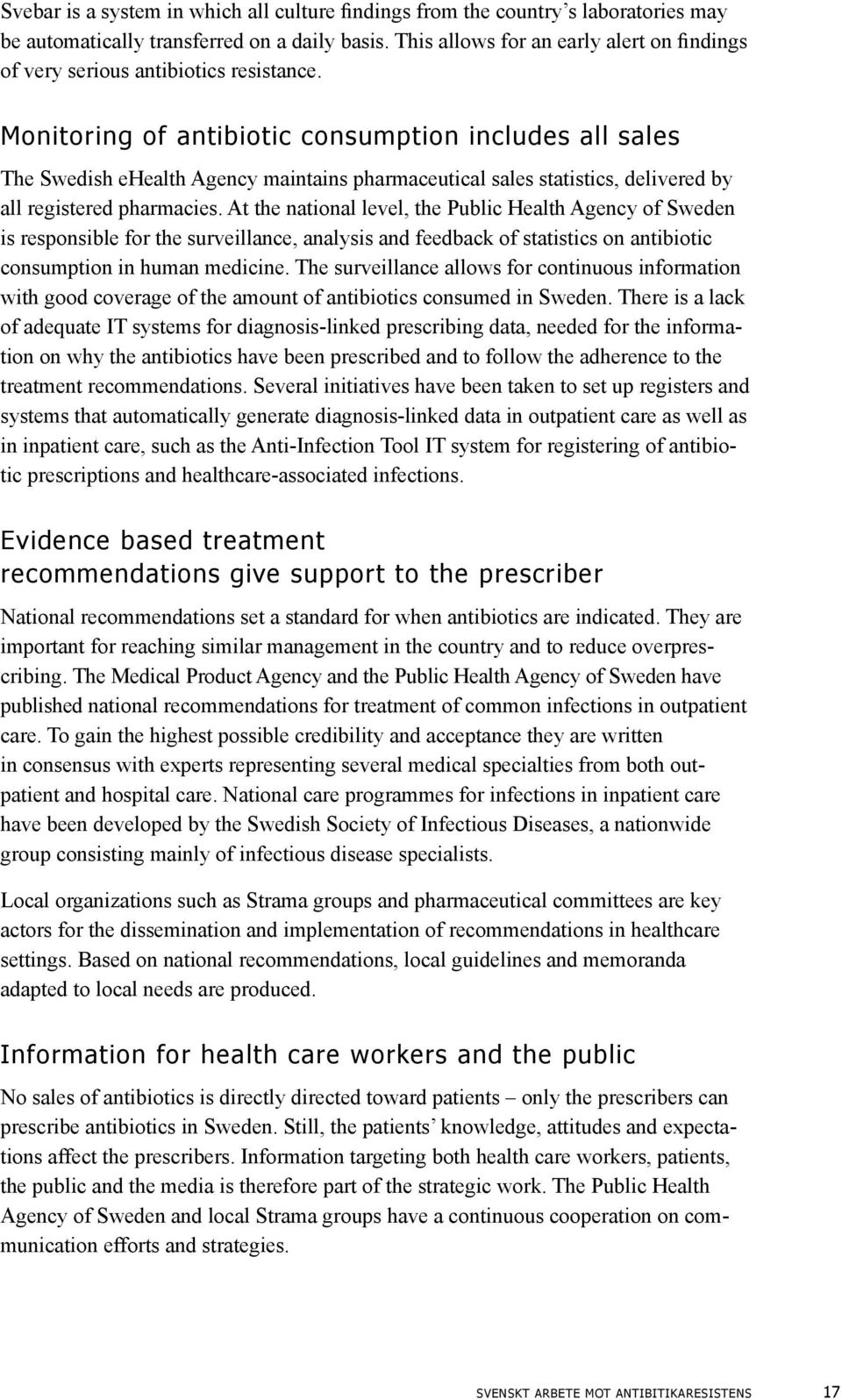 Svebar is a system in which all culture findings from the country's laboratories may be automatically transferred on a daily basis. This allows for an early alert on findings of very serious antibiotics resistance.

Monitoring of antibiotic consumption includes all sales

The Swedish ehealth Agency maintains pharmaceutical sales statistics, delivered by all registered pharmacies. At the national level, the Public Health Agency of Sweden is responsible for the surveillance, analysis and feedback of statistics on antibiotic consumption in human medicine. The surveillance allows for continuous information with good coverage of the amount of antibiotics consumed in Sweden. There is a lack of adequate IT systems for diagnosis-linked prescribing data, needed for the information on why the antibiotics have been prescribed and to follow the adherence to the treatment recommendations. Several initiatives have been taken to set up registers and systems that automatically generate diagnosis-linked data in outpatient care as well as in inpatient care, such as the Anti-Infection Tool IT system for registering of antibiotic prescriptions and healthcare-associated infections.

Evidence based treatment recommendations give support to the prescriber

National recommendations set a standard for when antibiotics are indicated. They are important for reaching similar management in the country and to reduce overprescribing. The Medical Product Agency and the Public Health Agency of Sweden have published national recommendations for treatment of common infections in outpatient care. To gain the highest possible credibility and acceptance they are written in consensus with experts representing several medical specialties from both outpatient and hospital care. National care programmes for infections in inpatient care have been developed by the Swedish Society of Infectious Diseases, a nationwide group consisting mainly of infectious disease specialists.

Local organizations such as Strama groups and pharmaceutical committees are key actors for the dissemination and implementation of recommendations in healthcare settings. Based on national recommendations, local guidelines and memoranda adapted to local needs are produced.

Information for health care workers and the public

No sales of antibiotics is directly directed toward patients – only the prescribers can prescribe antibiotics in Sweden. Still, the patients' knowledge, attitudes and expectations affect the prescribers. Information targeting both health care workers, patients, the public and the media is therefore part of the strategic work. The Public Health Agency of Sweden and local Strama groups have a continuous cooperation on communication efforts and strategies.

SVENSKT ARBETE MOT ANTIBITIKARESISTENS 17